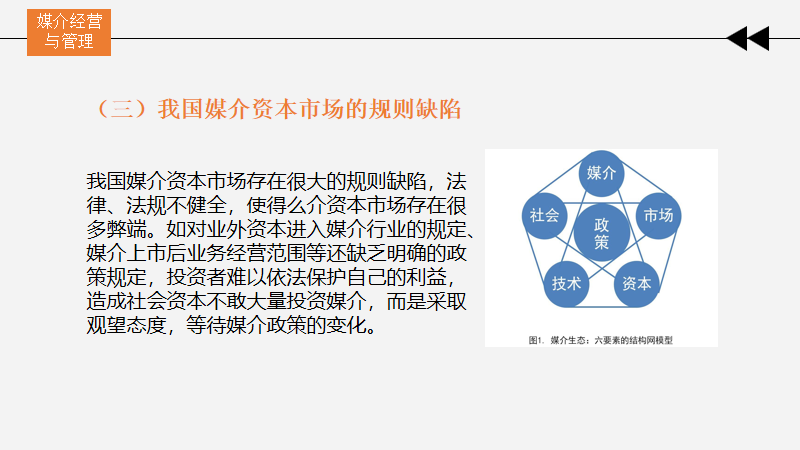 媒介经营
与管理

（三）我国媒介资本市场的规则缺陷

我国媒介资本市场存在很大的规则缺陷，法律、法规不健全，使得么介资本市场存在很多弊端。如对业外资本进入媒介行业的规定、媒介上市后业务经营范围等还缺乏明确的政策规定，投资者难以依法保护自己的利益，造成社会资本不敢大量投资媒介，而是采取观望态度，等待媒介政策的变化。

媒介
社会
市场
政策
技术
资本

图1. 媒介生态：六要素的结构网模型